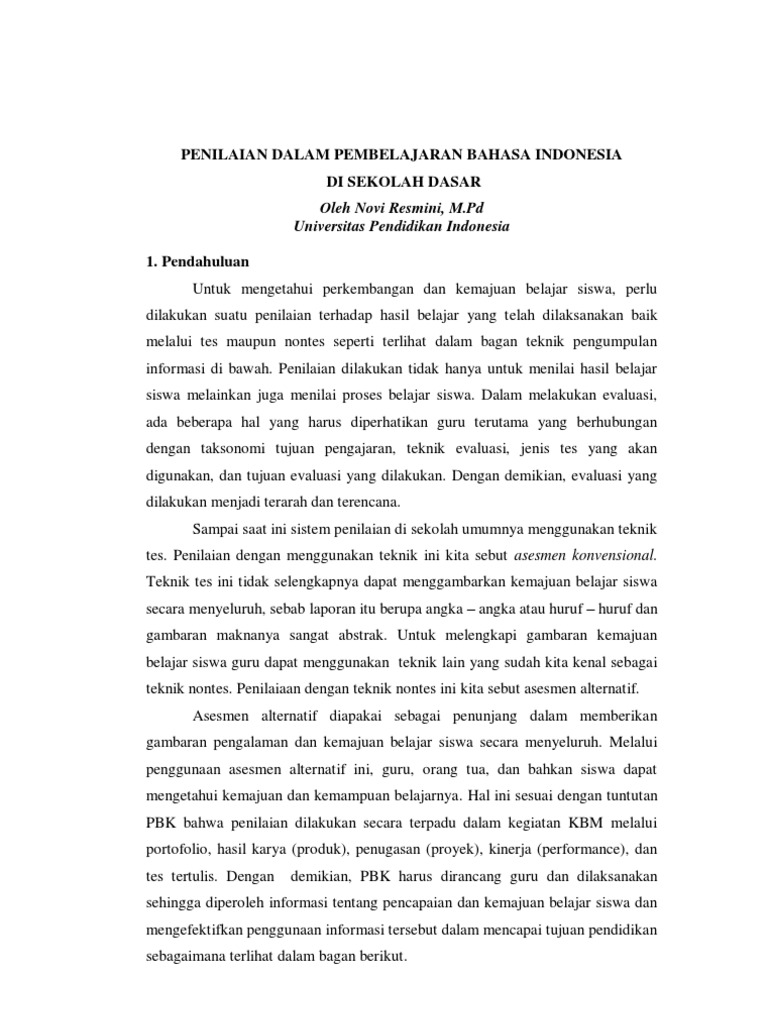 PENILAIAN DALAM PEMBELAJARAN BAHASA INDONESIA
DI SEKOLAH DASAR
Oleh Novi Resmini, M.Pd
Universitas Pendidikan Indonesia

1. Pendahuluan

Untuk mengetahui perkembangan dan kemajuan belajar siswa, perlu dilakukan suatu penilaian terhadap hasil belajar yang telah dilaksanakan baik melalui tes maupun nontes seperti terlihat dalam bagan teknik pengumpulan informasi di bawah. Penilaian dilakukan tidak hanya untuk menilai hasil belajar siswa melainkan juga menilai proses belajar siswa. Dalam melakukan evaluasi, ada beberapa hal yang harus diperhatikan guru terutama yang berhubungan dengan taksonomi tujuan pengajaran, teknik evaluasi, jenis tes yang akan digunakan, dan tujuan evaluasi yang dilakukan. Dengan demikian, evaluasi yang dilakukan menjadi terarah dan terencana.

Sampai saat ini sistem penilaian di sekolah umumnya menggunakan teknik tes. Penilaian dengan menggunakan teknik ini kita sebut asesmen konvensional. Teknik tes ini tidak selengkapnya dapat menggambarkan kemajuan belajar siswa secara menyeluruh, sebab laporan itu berupa angka – angka atau huruf – huruf dan gambaran maknanya sangat abstrak. Untuk melengkapi gambaran kemajuan belajar siswa guru dapat menggunakan teknik lain yang sudah kita kenal sebagai teknik nontes. Penilaiaan dengan teknik nontes ini kita sebut asesmen alternatif.

Asesmen alternatif diapakai sebagai penunjang dalam memberikan gambaran pengalaman dan kemajuan belajar siswa secara menyeluruh. Melalui penggunaan asesmen alternatif ini, guru, orang tua, dan bahkan siswa dapat mengetahui kemajuan dan kemampuan belajarnya. Hal ini sesuai dengan tuntutan PBK bahwa penilaian dilakukan secara terpadu dalam kegiatan KBM melalui portofolio, hasil karya (produk), penugasan (proyek), kinerja (performance), dan tes tertulis. Dengan demikian, PBK harus dirancang guru dan dilaksanakan sehingga diperoleh informasi tentang pencapaian dan kemajuan belajar siswa dan mengefektifkan penggunaan informasi tersebut dalam mencapai tujuan pendidikan sebagaimana terlihat dalam bagan berikut.